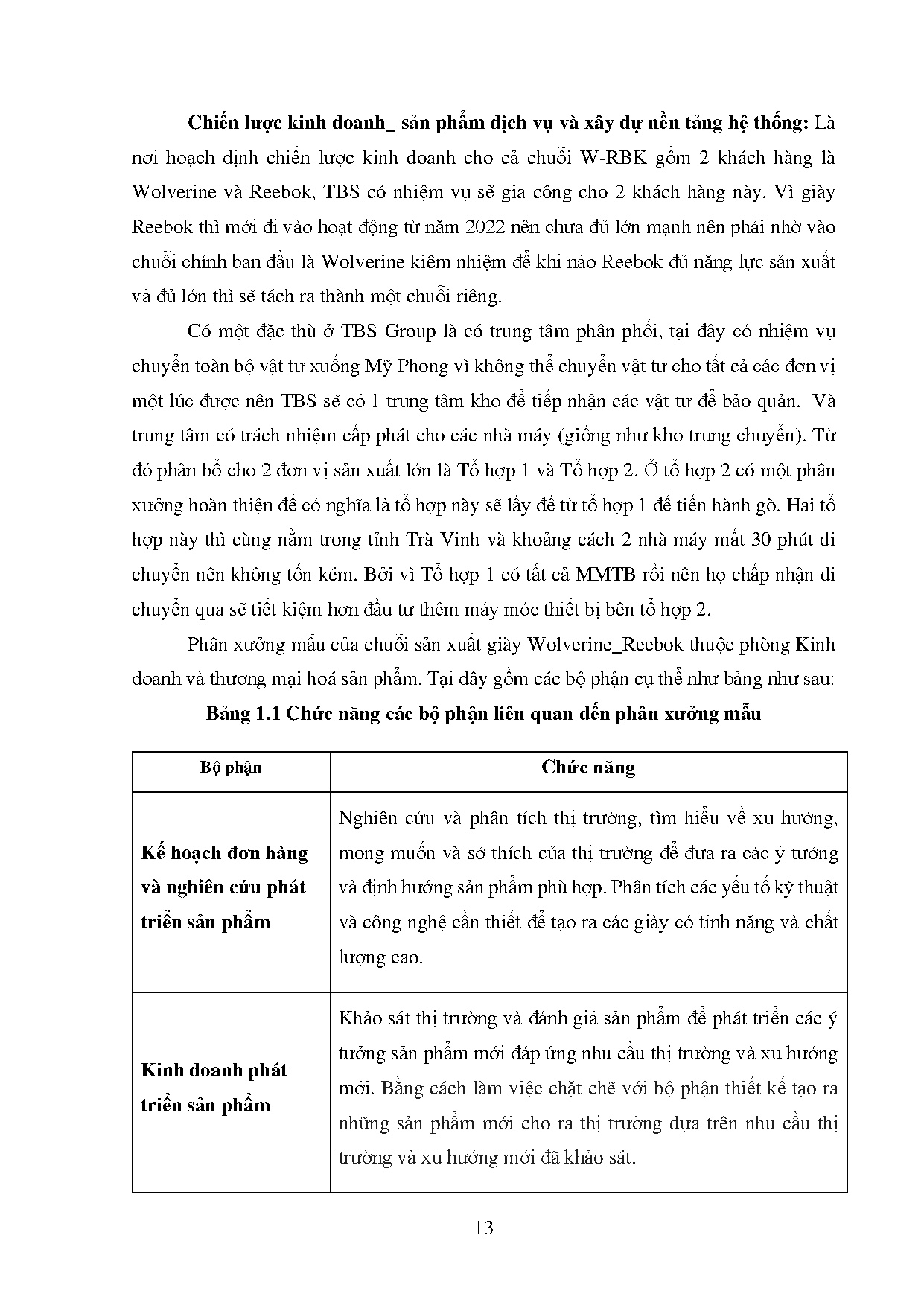 **Chiến lược kinh doanh_ sản phẩm dịch vụ và xây dự nền tảng hệ thống:** Là nơi hoạch định chiến lược kinh doanh cho cả chuỗi W-RBK gồm 2 khách hàng là Wolverine và Reebok, TBS có nhiệm vụ sẽ gia công cho 2 khách hàng này. Vì giày Reebok thì mới đi vào hoạt động từ năm 2022 nên chưa đủ lớn mạnh nên phải nhờ vào chuỗi chính ban đầu là Wolverine kiêm nhiệm để khi nào Reebok đủ năng lực sản xuất và đủ lớn thì sẽ tách ra thành một chuỗi riêng.

Có một đặc thù ở TBS Group là có trung tâm phân phối, tại đây có nhiệm vụ chuyển toàn bộ vật tư xuống Mỹ Phong vì không thể chuyển vật tư cho tất cả các đơn vị một lúc được nên TBS sẽ có 1 trung tâm kho để tiếp nhận các vật tư để bảo quản. Và trung tâm có trách nhiệm cấp phát cho các nhà máy (giống như kho trung chuyển). Từ đó phân bổ cho 2 đơn vị sản xuất lớn là Tổ hợp 1 và Tổ hợp 2. Ở tổ hợp 2 có một phân xưởng hoàn thiện đế có nghĩa là tổ hợp này sẽ lấy đế từ tổ hợp 1 để tiến hành gò. Hai tổ hợp này thì cùng nằm trong tỉnh Trà Vinh và khoảng cách 2 nhà máy mất 30 phút di chuyển nên không tốn kém. Bởi vì Tổ hợp 1 có tất cả MMTB rồi nên họ chấp nhận di chuyển qua sẽ tiết kiệm hơn đầu tư thêm máy móc thiết bị bên tổ hợp 2.

Phân xưởng mẫu của chuỗi sản xuất giày Wolverine_Reebok thuộc phòng Kinh doanh và thương mại hoá sản phẩm. Tại đây gồm các bộ phận cụ thể như bảng như sau:

**Bảng 1.1 Chức năng các bộ phận liên quan đến phân xưởng mẫu**

| Bộ phận | Chức năng |
|---|---|
| **Kế hoạch đơn hàng và nghiên cứu phát triển sản phẩm** | Nghiên cứu và phân tích thị trường, tìm hiểu về xu hướng, mong muốn và sở thích của thị trường để đưa ra các ý tưởng và định hướng sản phẩm phù hợp. Phân tích các yếu tố kỹ thuật và công nghệ cần thiết để tạo ra các giày có tính năng và chất lượng cao. |
| **Kinh doanh phát triển sản phẩm** | Khảo sát thị trường và đánh giá sản phẩm để phát triển các ý tưởng sản phẩm mới đáp ứng nhu cầu thị trường và xu hướng mới. Bằng cách làm việc chặt chẽ với bộ phận thiết kế tạo ra những sản phẩm mới cho ra thị trường dựa trên nhu cầu thị trường và xu hướng mới đã khảo sát. |

13